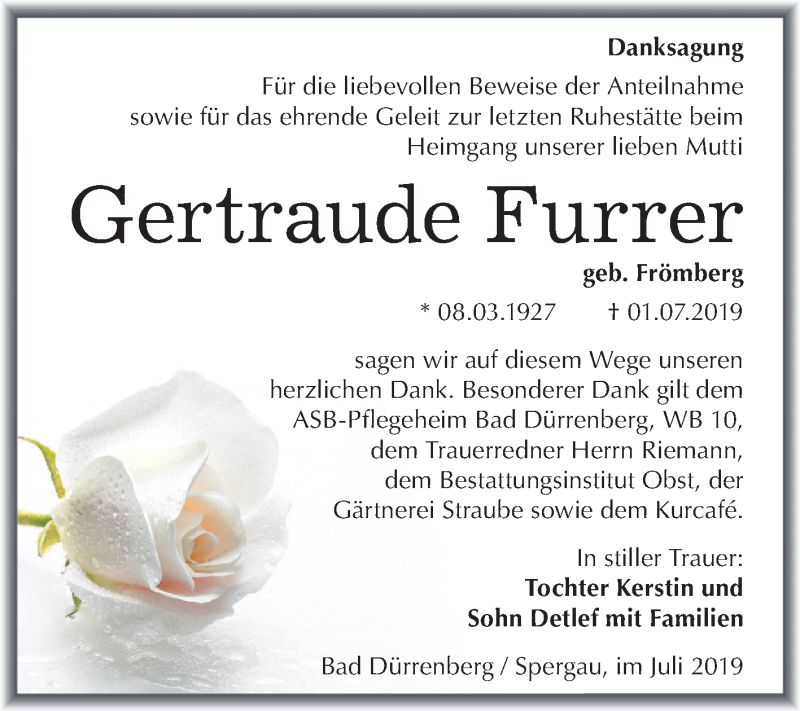 Danksagung

Für die liebevollen Beweise der Anteilnahme sowie für das ehrende Geleit zur letzten Ruhestätte beim Heimgang unserer lieben Mutti

Gertraude Furrer

geb. Frömberg

* 08.03.1927 † 01.07.2019

sagen wir auf diesem Wege unseren herzlichen Dank. Besonderer Dank gilt dem ASB-Pflegeheim Bad Dürrenberg, WB 10, dem Trauerredner Herrn Riemann, dem Bestattungsinstitut Obst, der Gärtnerei Straube sowie dem Kurcafé.

In stiller Trauer:
Tochter Kerstin und
Sohn Detlef mit Familien

Bad Dürrenberg / Spergau, im Juli 2019